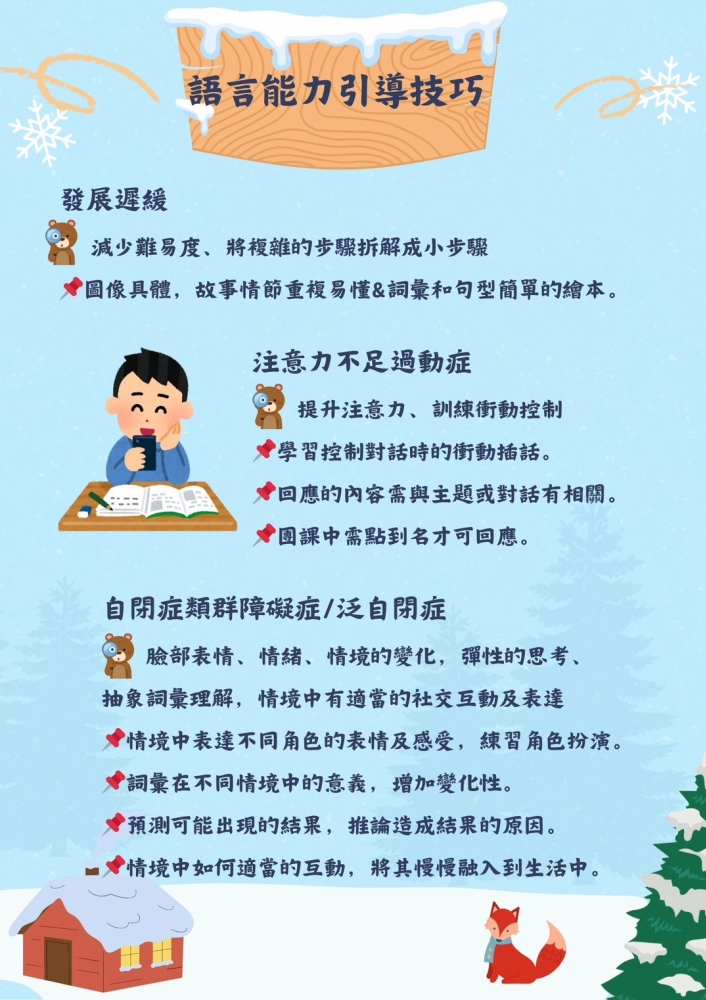 語言能力引導技巧

發展遲緩

減少難易度、將複雜的步驟拆解成小步驟

圖像具體，故事情節重複易懂&詞彙和句型簡單的繪本。

注意力不足過動症

提升注意力、訓練衝動控制

學習控制對話時的衝動插話。

回應的內容需與主題或對話有相關。

團課中需點到名才可回應。

自閉症類群障礙症/泛自閉症

臉部表情、情緒、情境的變化，彈性的思考、抽象詞彙理解，情境中有適當的社交互動及表達

情境中表達不同角色的表情及感受，練習角色扮演。

詞彙在不同情境中的意義，增加變化性。

預測可能出現的結果，推論造成結果的原因。

情境中如何適當的互動，將其慢慢融入到生活中。